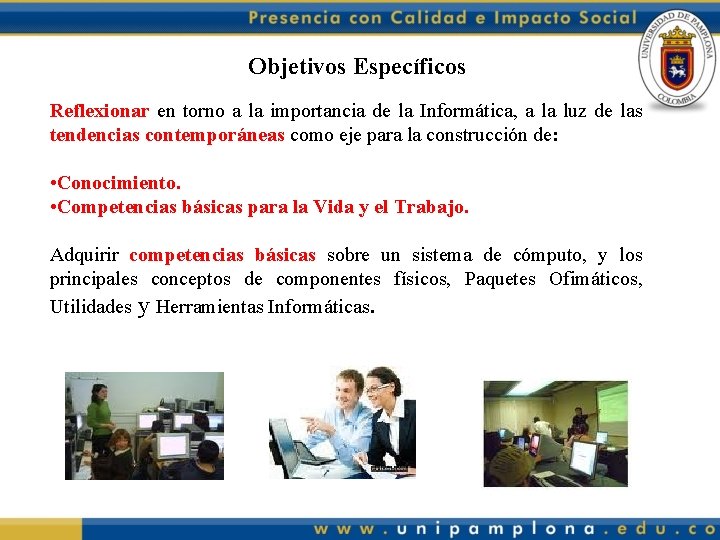 Presencia con Calidad e Impacto Social

UNIVERSIDAD DE PAMPLONA
COLOMBIA

Objetivos Específicos

Reflexionar en torno a la importancia de la Informática, a la luz de las tendencias contemporáneas como eje para la construcción de:

•Conocimiento.
•Competencias básicas para la Vida y el Trabajo.

Adquirir competencias básicas sobre un sistema de cómputo, y los principales conceptos de componentes físicos, Paquetes Ofimáticos, Utilidades y Herramientas Informáticas.

www.unipamplona.edu.co